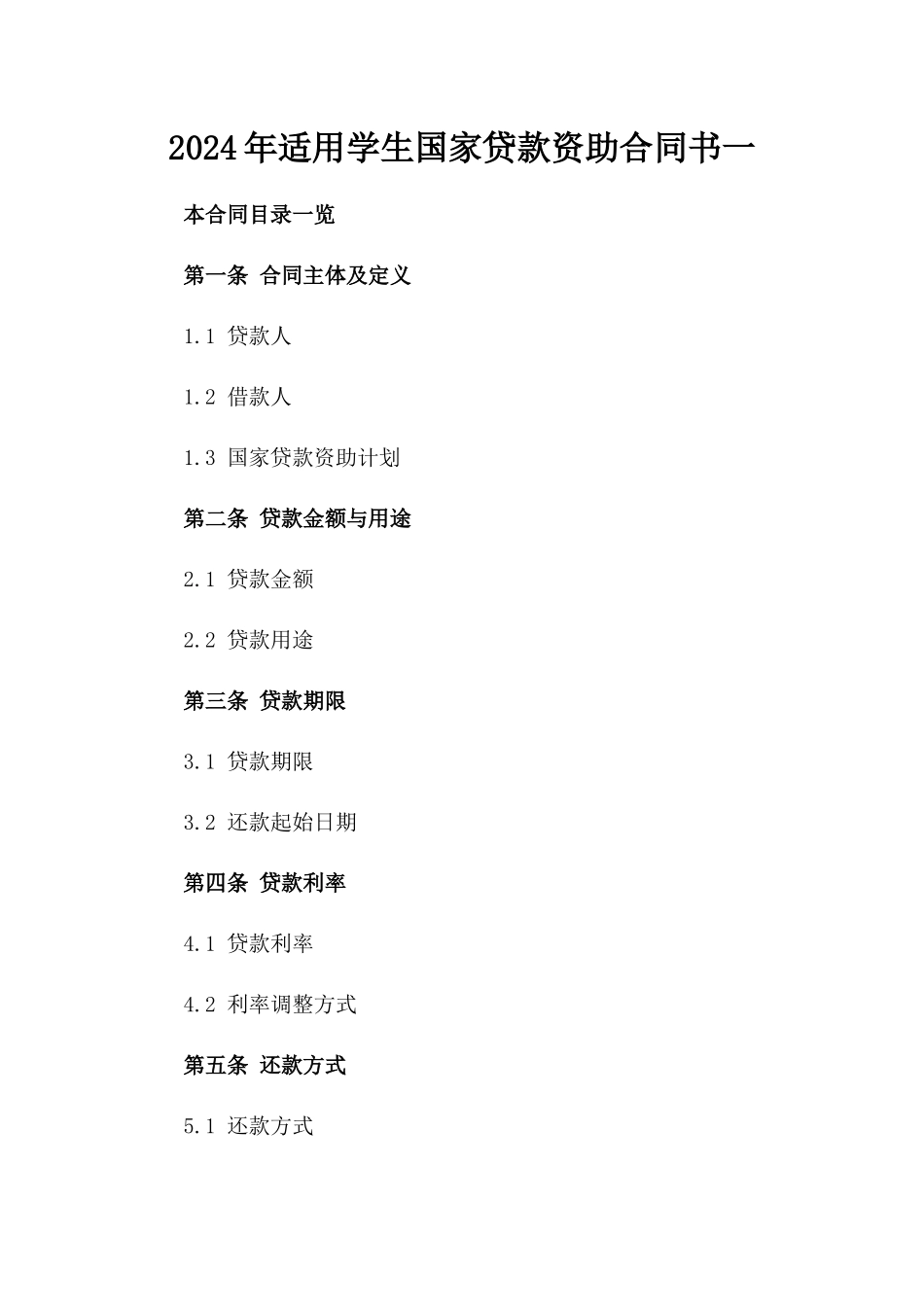 2024年适用学生国家贷款资助合同书一

本合同目录一览

第一条 合同主体及定义

1.1 贷款人

1.2 借款人

1.3 国家贷款资助计划

第二条 贷款金额与用途

2.1 贷款金额

2.2 贷款用途

第三条 贷款期限

3.1 贷款期限

3.2 还款起始日期

第四条 贷款利率

4.1 贷款利率

4.2 利率调整方式

第五条 还款方式

5.1 还款方式